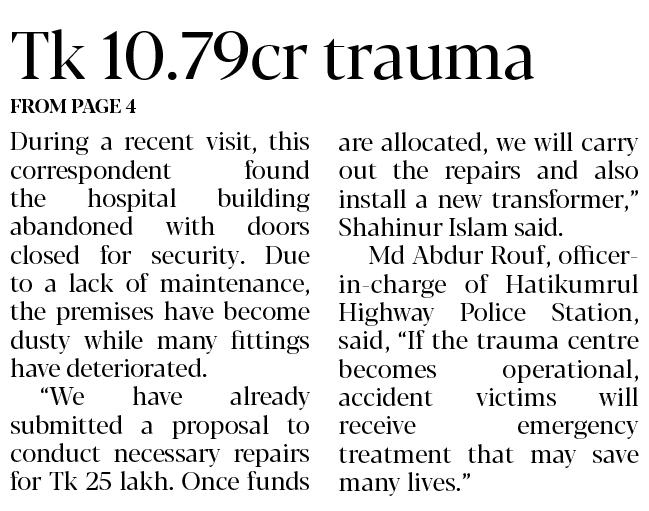 Tk 10.79cr trauma

FROM PAGE 4

During a recent visit, this correspondent found the hospital building abandoned with doors closed for security. Due to a lack of maintenance, the premises have become dusty while many fittings have deteriorated.

"We have already submitted a proposal to conduct necessary repairs for Tk 25 lakh. Once funds are allocated, we will carry out the repairs and also install a new transformer," Shahinur Islam said.

Md Abdur Rouf, officer-in-charge of Hatikumrul Highway Police Station, said, "If the trauma centre becomes operational, accident victims will receive emergency treatment that may save many lives."